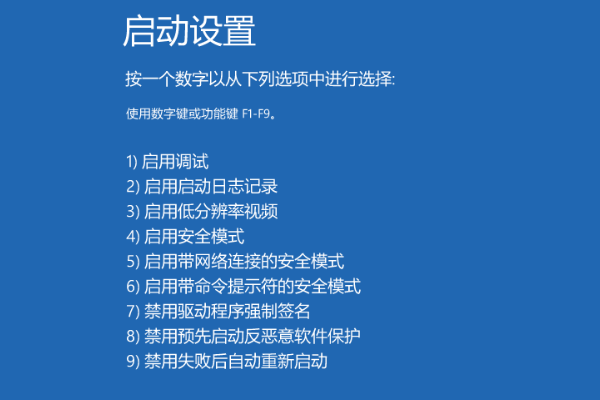 启动设置

按一个数字以从下列选项中进行选择:

使用数字键或功能键 F1-F9。

1) 启用调试
2) 启用启动日志记录
3) 启用低分辨率视频
4) 启用安全模式
5) 启用带网络连接的安全模式
6) 启用带命令提示符的安全模式
7) 禁用驱动程序强制签名
8) 禁用预先启动反恶意软件保护
9) 禁用失败后自动重新启动